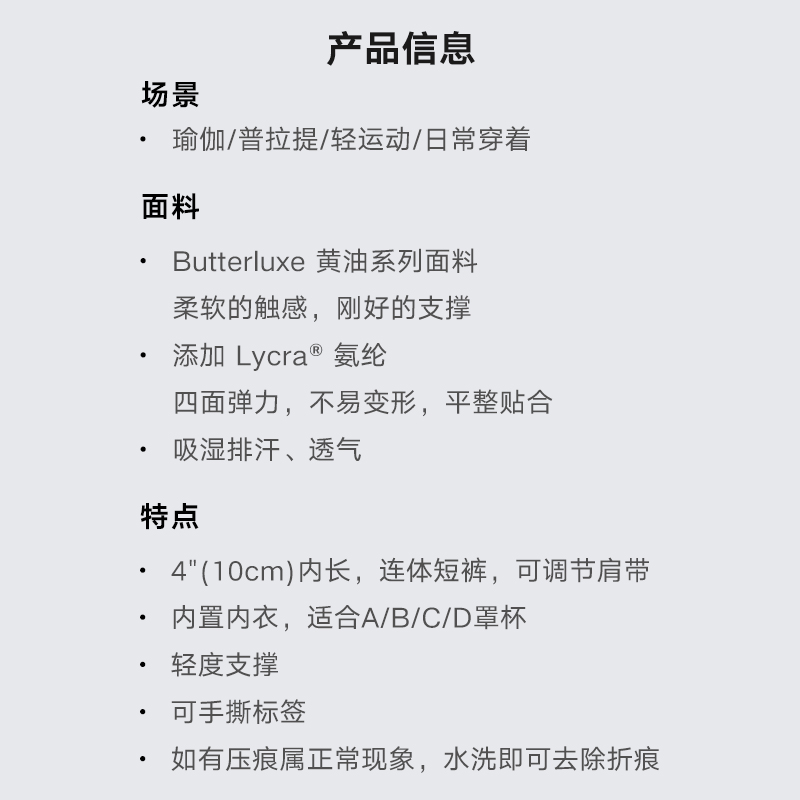 产品信息

场景

• 瑜伽/普拉提/轻运动/日常穿着

面料

• Butterluxe 黄油系列面料
柔软的触感，刚好的支撑

• 添加 Lycra® 氨纶
四面弹力，不易变形，平整贴合

• 吸湿排汗、透气

特点

• 4"(10cm)内长，连体短裤，可调节肩带

• 内置内衣，适合A/B/C/D罩杯

• 轻度支撑

• 可手撕标签

• 如有压痕属正常现象，水洗即可去除折痕